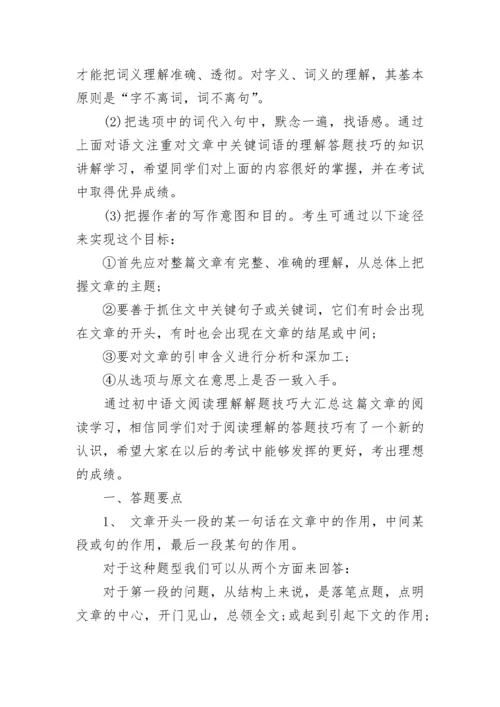 才能把词义理解准确、透彻。对字义、词义的理解，其基本原则是“字不离词，词不离句”。

(2)把选项中的词代入句中，默念一遍，找语感。通过上面对语文注重对文章中关键词语的理解答题技巧的知识讲解学习，希望同学们对上面的内容很好的掌握，并在考试中取得优异成绩。

(3)把握作者的写作意图和目的。考生可通过以下途径来实现这个目标：

①首先应对整篇文章有完整、准确的理解，从总体上把握文章的主题；

②要善于抓住文中关键句子或关键词，它们有时会出现在文章的开头，有时也会出现在文章的结尾或中间；

③要对文章的引申含义进行分析和深加工；

④从选项与原文在意思上是否一致入手。

通过初中语文阅读理解解题技巧大汇总这篇文章的阅读学习，相信同学们对于阅读理解的答题技巧有了一个新的认识，希望大家在以后的考试中能够发挥的更好，考出理想的成绩。

一、答题要点

1、 文章开头一段的某一句话在文章中的作用，中间某段或句的作用，最后一段某句的作用。

对于这种题型我们可以从两个方面来回答：

对于第一段的问题，从结构上来说，是落笔点题，点明文章的中心，开门见山，总领全文；或起到引起下文的作用；